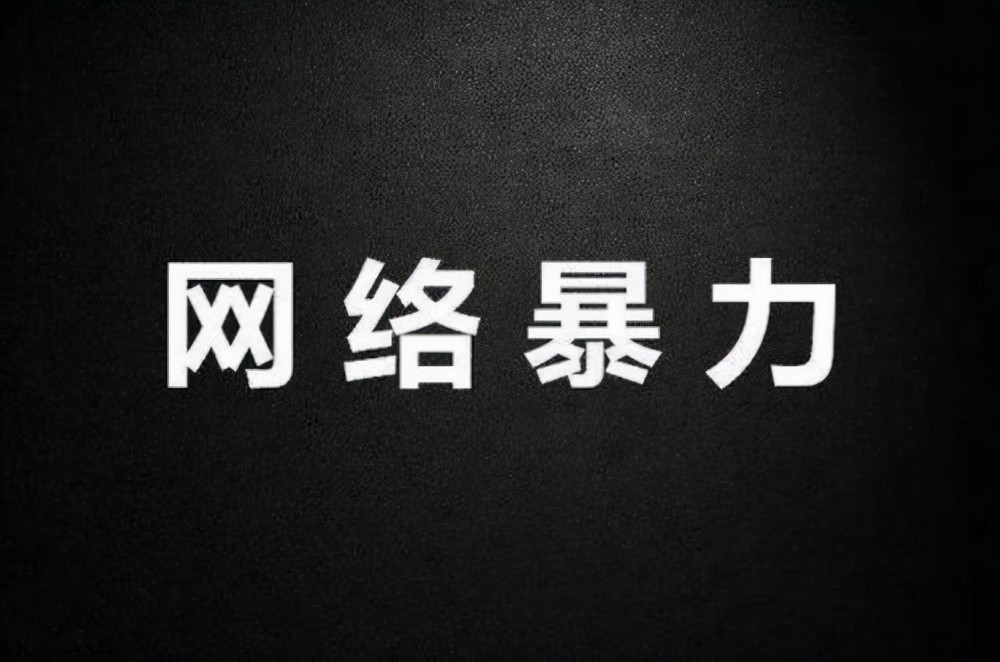 网络暴力